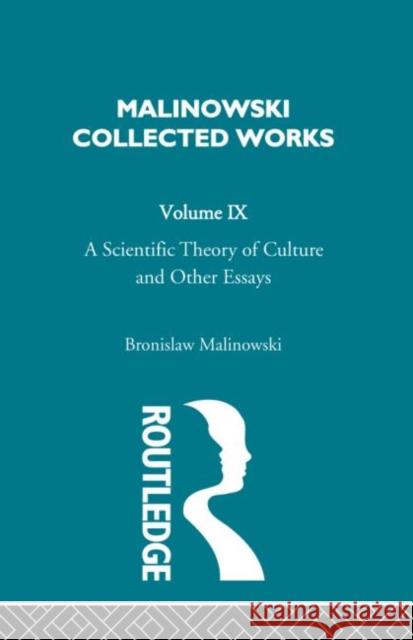 MALINOWSKI COLLECTED WORKS

Volume IX

A Scientific Theory of Culture and Other Essays

Bronislaw Malinowski

ROUTLEDGE